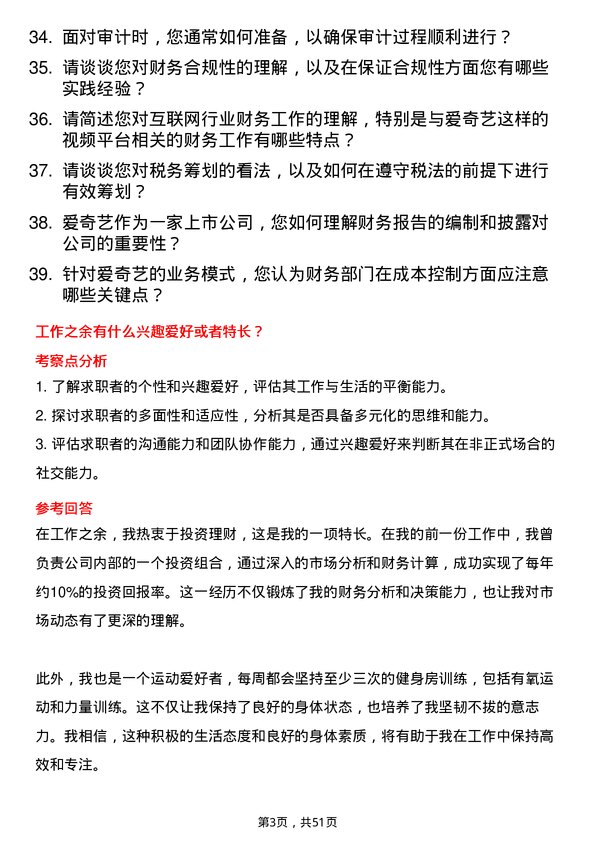 34. 面对审计时，您通常如何准备，以确保审计过程顺利进行？

35. 请谈谈您对财务合规性的理解，以及在保证合规性方面您有哪些实践经验？

36. 请简述您对互联网行业财务工作的理解，特别是与爱奇艺这样的视频平台相关的财务工作有哪些特点？

37. 请谈谈您对税务筹划的看法，以及如何在遵守税法的前提下进行有效筹划？

38. 爱奇艺作为一家上市公司，您如何理解财务报告的编制和披露对公司的重要性？

39. 针对爱奇艺的业务模式，您认为财务部门在成本控制方面应注意哪些关键点？

工作之余有什么兴趣爱好或者特长？

考察点分析

1. 了解求职者的个性和兴趣爱好，评估其工作与生活的平衡能力。

2. 探讨求职者的多面性和适应性，分析其是否具备多元化的思维和能力。

3. 评估求职者的沟通能力和团队协作能力，通过兴趣爱好来判断其在非正式场合的社交能力。

参考回答

在工作之余，我热衷于投资理财，这是我的一项特长。在我的前一份工作中，我曾负责公司内部的一个投资组合，通过深入的市场分析和财务计算，成功实现了每年约10%的投资回报率。这一经历不仅锻炼了我的财务分析和决策能力，也让我对市场动态有了更深的理解。

此外，我也是一个运动爱好者，每周都会坚持至少三次的健身房训练，包括有氧运动和力量训练。这不仅让我保持了良好的身体状态，也培养了我坚韧不拔的意志力。我相信，这种积极的生活态度和良好的身体素质，将有助于我在工作中保持高效和专注。

第3页，共51页